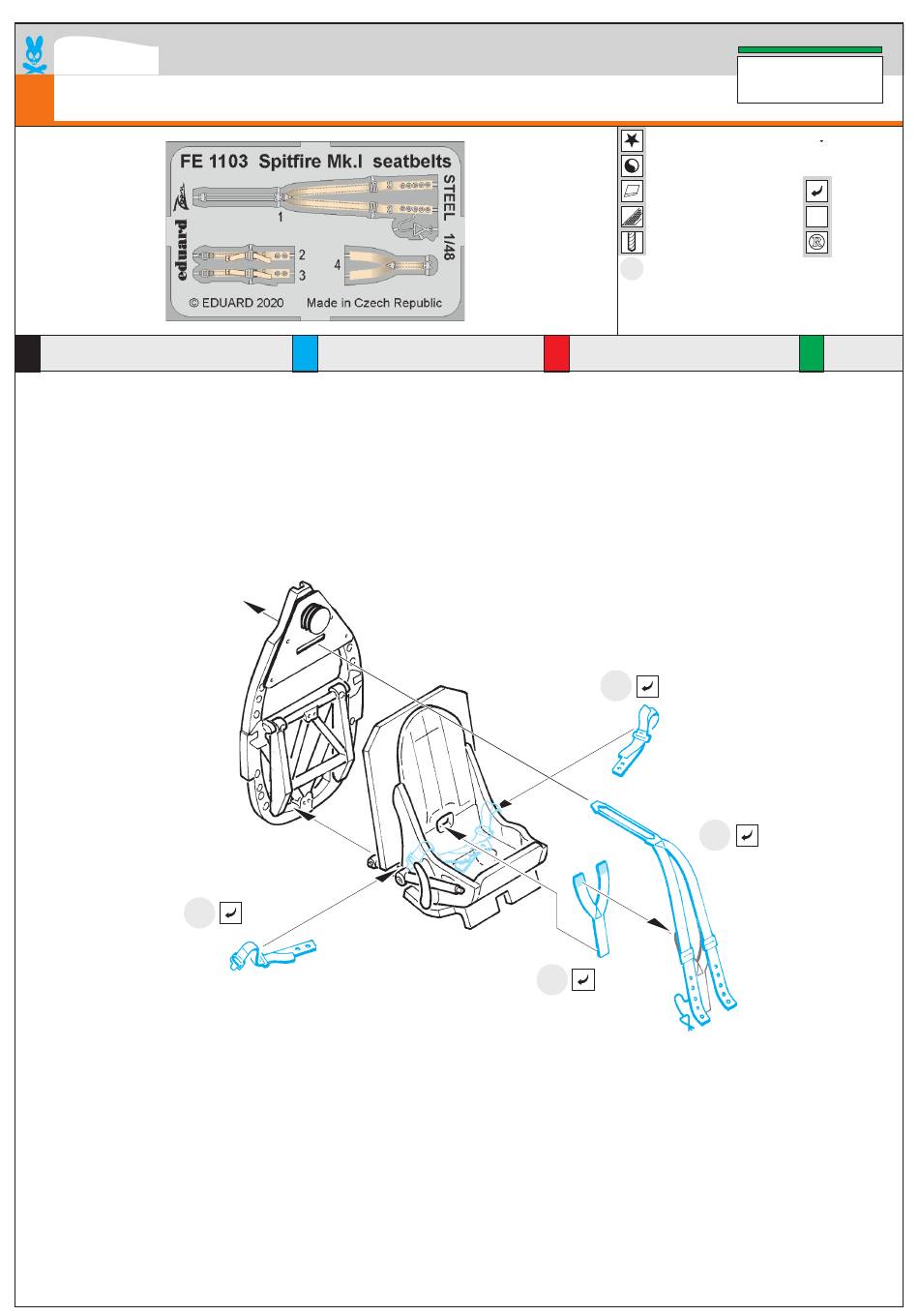 FE 1103 Spitfire Mk.I seatbelts

STEEL 1/48

eduard

1

2

3

4

© EDUARD 2020 Made in Czech Republic